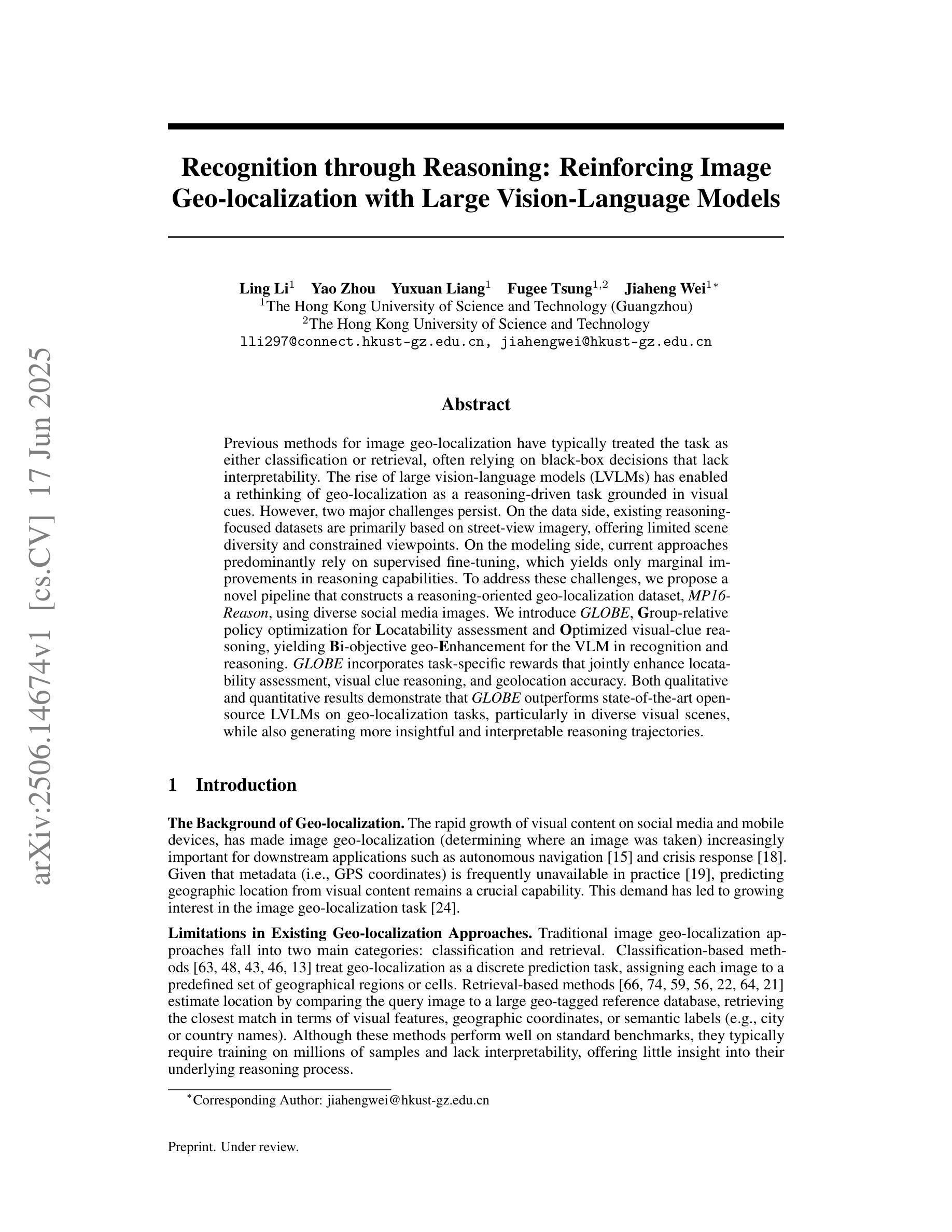 arXiv:2506.14674v1 [cs.CV] 17 Jun 2025

Recognition through Reasoning: Reinforcing Image Geo-localization with Large Vision-Language Models

Ling Li$^1$ Yao Zhou Yuxuan Liang$^1$ Fugee Tsung$^{1,2}$ Jiaheng Wei$^{1*}$
$^1$The Hong Kong University of Science and Technology (Guangzhou)
$^2$The Hong Kong University of Science and Technology
lli297@connect.hkust-gz.edu.cn, jiahengwei@hkust-gz.edu.cn

Abstract

Previous methods for image geo-localization have typically treated the task as either classification or retrieval, often relying on black-box decisions that lack interpretability. The rise of large vision-language models (LVLMs) has enabled a rethinking of geo-localization as a reasoning-driven task grounded in visual cues. However, two major challenges persist. On the data side, existing reasoning-focused datasets are primarily based on street-view imagery, offering limited scene diversity and constrained viewpoints. On the modeling side, current approaches predominantly rely on supervised fine-tuning, which yields only marginal improvements in reasoning capabilities. To address these challenges, we propose a novel pipeline that constructs a reasoning-oriented geo-localization dataset, MP16-Reason, using diverse social media images. We introduce GLOBE, Group-relative policy optimization for Locatability assessment and Optimized visual-clue reasoning, yielding Bi-objective geo-Enhancement for the VLM in recognition and reasoning. GLOBE incorporates task-specific rewards that jointly enhance locatability assessment, visual clue reasoning, and geolocation accuracy. Both qualitative and quantitative results demonstrate that GLOBE outperforms state-of-the-art open-source LVLMs on geo-localization tasks, particularly in diverse visual scenes, while also generating more insightful and interpretable reasoning trajectories.

1 Introduction

The Background of Geo-localization. The rapid growth of visual content on social media and mobile devices, has made image geo-localization (determining where an image was taken) increasingly important for downstream applications such as autonomous navigation [15] and crisis response [18]. Given that metadata (i.e., GPS coordinates) is frequently unavailable in practice [19], predicting geographic location from visual content remains a crucial capability. This demand has led to growing interest in the image geo-localization task [24].

Limitations in Existing Geo-localization Approaches. Traditional image geo-localization approaches fall into two main categories: classification and retrieval. Classification-based methods [63, 48, 43, 46, 13] treat geo-localization as a discrete prediction task, assigning each image to a predefined set of geographical regions or cells. Retrieval-based methods [66, 74, 59, 56, 22, 64, 21] estimate location by comparing the query image to a large geo-tagged reference database, retrieving the closest match in terms of visual features, geographic coordinates, or semantic labels (e.g., city or country names). Although these methods perform well on standard benchmarks, they typically require training on millions of samples and lack interpretability, offering little insight into their underlying reasoning process.

$^*$Corresponding Author: jiahengwei@hkust-gz.edu.cn

Preprint. Under review.